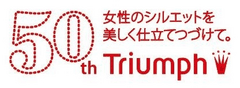 50th

女性のシルエットを
美しく仕立てつづけて。

Triumph